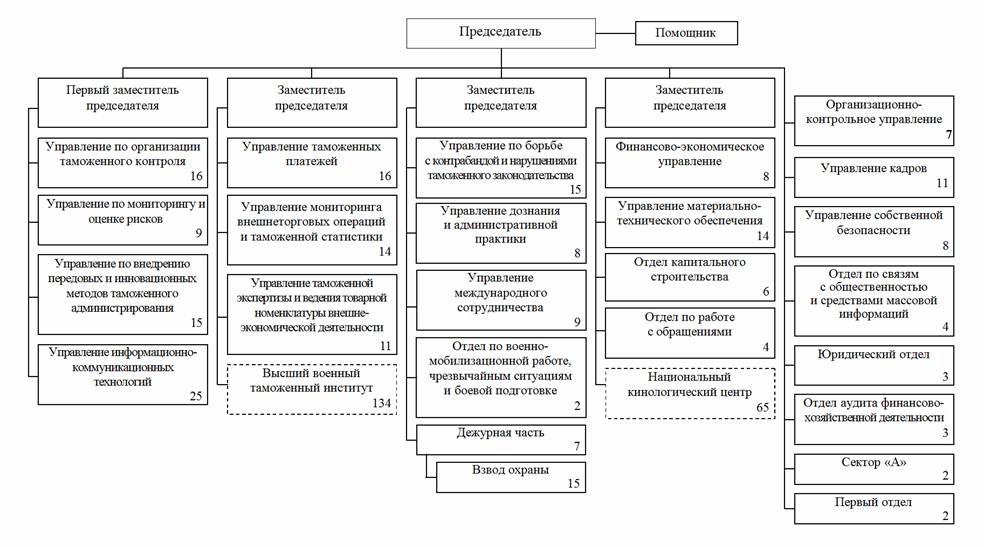 Председатель

Помощник

Первый заместитель председателя

Управление по организации таможенного контроля 16

Управление по мониторингу и оценке рисков 9

Управление по внедрению передовых и инновационных методов таможенного администрирования 15

Управление информационно-коммуникационных технологий 25

Заместитель председателя

Управление таможенных платежей 16

Управление мониторинга внешнеторговых операций и таможенной статистики 14

Управление таможенной экспертизы и ведения товарной номенклатуры внешнеэкономической деятельности 11

Высший военный таможенный институт 134

Заместитель председателя

Управление по борьбе с контрабандой и нарушениями таможенного законодательства 15

Управление дознания и административной практики 8

Управление международного сотрудничества 9

Отдел по военно-мобилизационной работе, чрезвычайным ситуациям и боевой подготовке 2

Дежурная часть 7

Взвод охраны 15

Заместитель председателя

Финансово-экономическое управление 8

Управление материально-технического обеспечения 14

Отдел капитального строительства 6

Отдел по работе с обращениями 4

Национальный кинологический центр 65

Организационно-контрольное управление 7

Управление кадров 11

Управление собственной безопасности 8

Отдел по связям с общественностью и средствами массовой информаций 4

Юридический отдел 3

Отдел аудита финансово-хозяйственной деятельности 3

Сектор «А» 2

Первый отдел 2